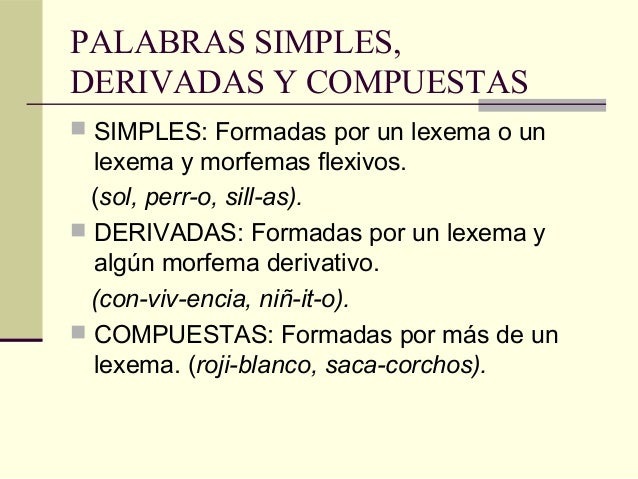 PALABRAS SIMPLES, DERIVADAS Y COMPUESTAS

• SIMPLES: Formadas por un lexema o un lexema y morfemas flexivos.

(sol, perr-o, sill-as).

• DERIVADAS: Formadas por un lexema y algún morfema derivativo.

(con-viv-encia, niñ-it-o).

• COMPUESTAS: Formadas por más de un lexema. (roji-blanco, saca-corchos).